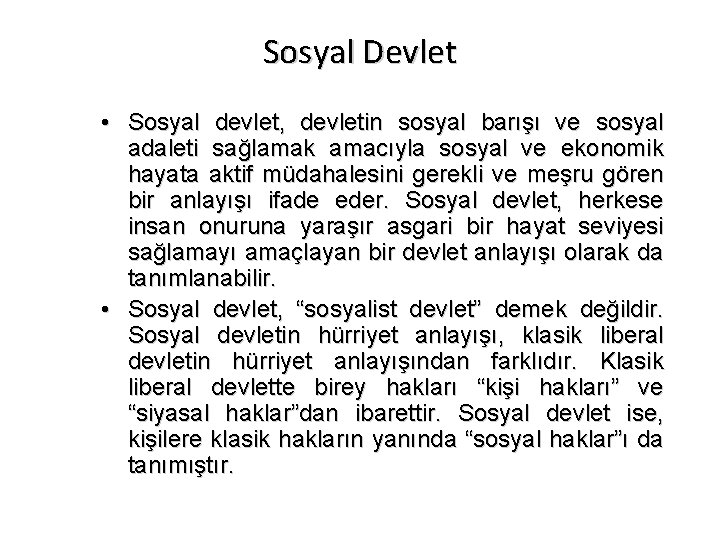 Sosyal Devlet

• Sosyal devlet, devletin sosyal barışı ve sosyal adaleti sağlamak amacıyla sosyal ve ekonomik hayata aktif müdahalesini gerekli ve meşru gören bir anlayışı ifade eder. Sosyal devlet, herkese insan onuruna yaraşır asgari bir hayat seviyesi sağlamayı amaçlayan bir devlet anlayışı olarak da tanımlanabilir.

• Sosyal devlet, “sosyalist devlet” demek değildir. Sosyal devletin hürriyet anlayışı, klasik liberal devletin hürriyet anlayışından farklıdır. Klasik liberal devlette birey hakları “kişi hakları” ve “siyasal haklar”dan ibarettir. Sosyal devlet ise, kişilere klasik hakların yanında “sosyal haklar”ı da tanımıştır.